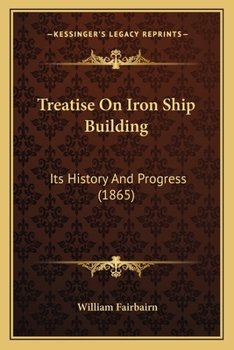 —KESSINGER'S LEGACY REPRINTS—

Treatise On Iron Ship Building

Its History And Progress (1865)

William Fairbairn